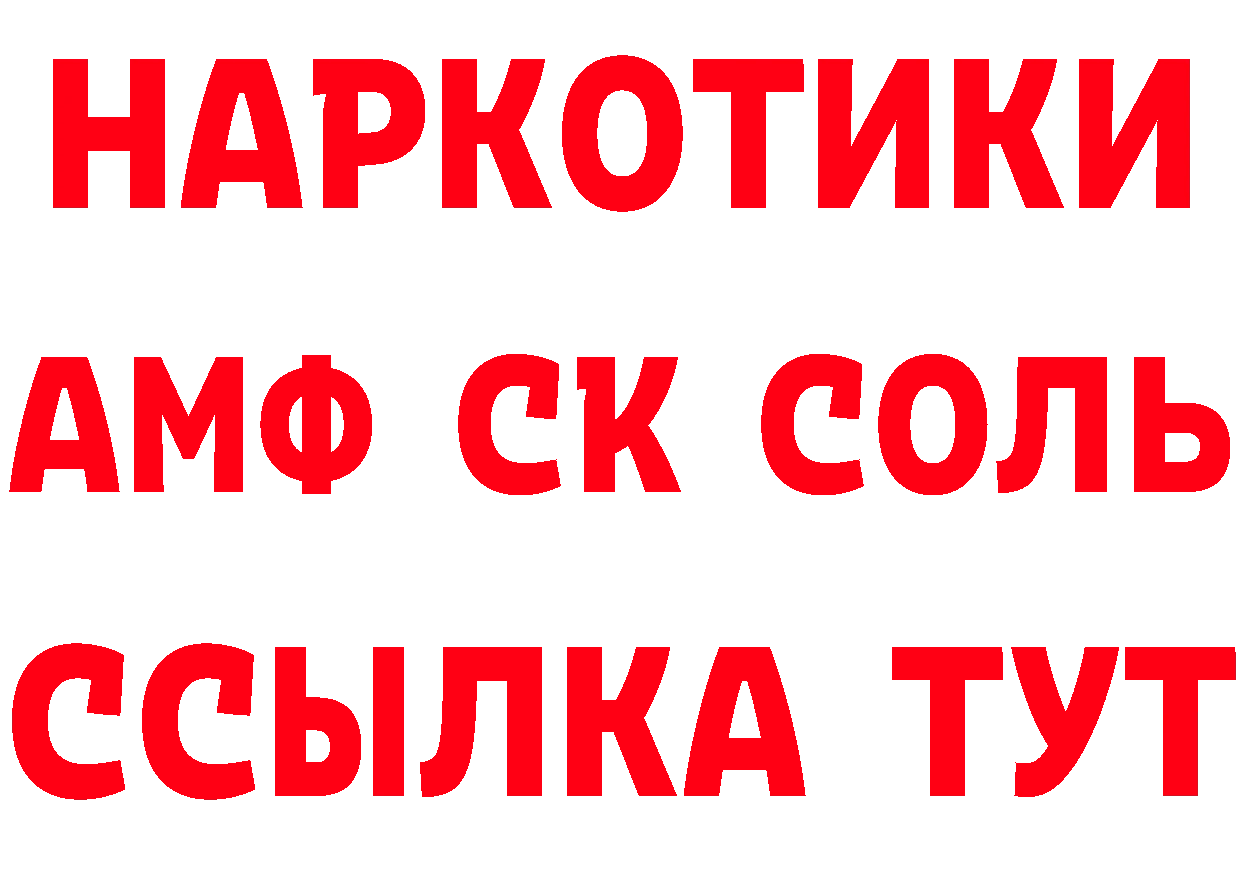 НАРКОТИКИ
АМФ СК СОЛЬ
ССЫЛКА ТУТ